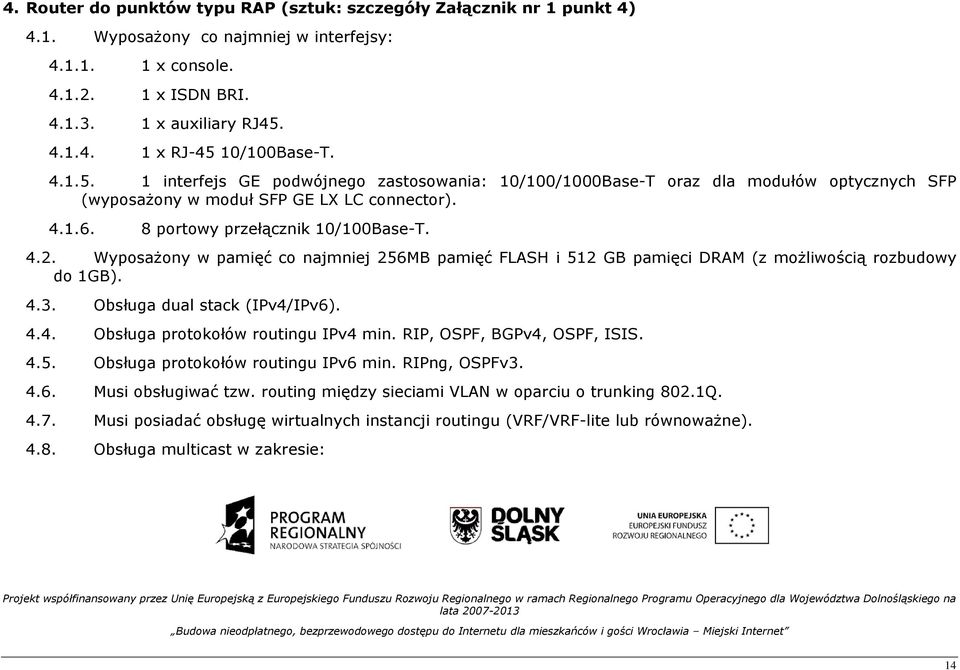 4. Router do punktów typu RAP (sztuk: szczegóły Załącznik nr 1 punkt 4)

4.1. Wyposażony co najmniej w interfejsy:

4.1.1. 1 x console.

4.1.2. 1 x ISDN BRI.

4.1.3. 1 x auxiliary RJ45.

4.1.4. 1 x RJ-45 10/100Base-T.

4.1.5. 1 interfejs GE podwójnego zastosowania: 10/100/1000Base-T oraz dla modułów optycznych SFP (wyposażony w moduł SFP GE LX LC connector).

4.1.6. 8 portowy przełącznik 10/100Base-T.

4.2. Wyposażony w pamięć co najmniej 256MB pamięć FLASH i 512 GB pamięci DRAM (z możliwością rozbudowy do 1GB).

4.3. Obsługa dual stack (IPv4/IPv6).

4.4. Obsługa protokołów routingu IPv4 min. RIP, OSPF, BGPv4, OSPF, ISIS.

4.5. Obsługa protokołów routingu IPv6 min. RIPng, OSPFv3.

4.6. Musi obsługiwać tzw. routing między sieciami VLAN w oparciu o trunking 802.1Q.

4.7. Musi posiadać obsługę wirtualnych instancji routingu (VRF/VRF-lite lub równoważne).

4.8. Obsługa multicast w zakresie:

PROGRAM REGIONALNY NARODOWA STRATEGIA SPÓJNOŚCI

DOLNY ŚLĄSK

UNIA EUROPEJSKA EUROPEJSKI FUNDUSZ ROZWOJU REGIONALNEGO

Projekt współfinansowany przez Unię Europejską z Europejskiego Funduszu Rozwoju Regionalnego w ramach Regionalnego Programu Operacyjnego dla Województwa Dolnośląskiego na lata 2007-2013

„Budowa nieodpłatnego, bezprzewodowego dostępu do Internetu dla mieszkańców i gości Wrocławia – Miejski Internet"

14